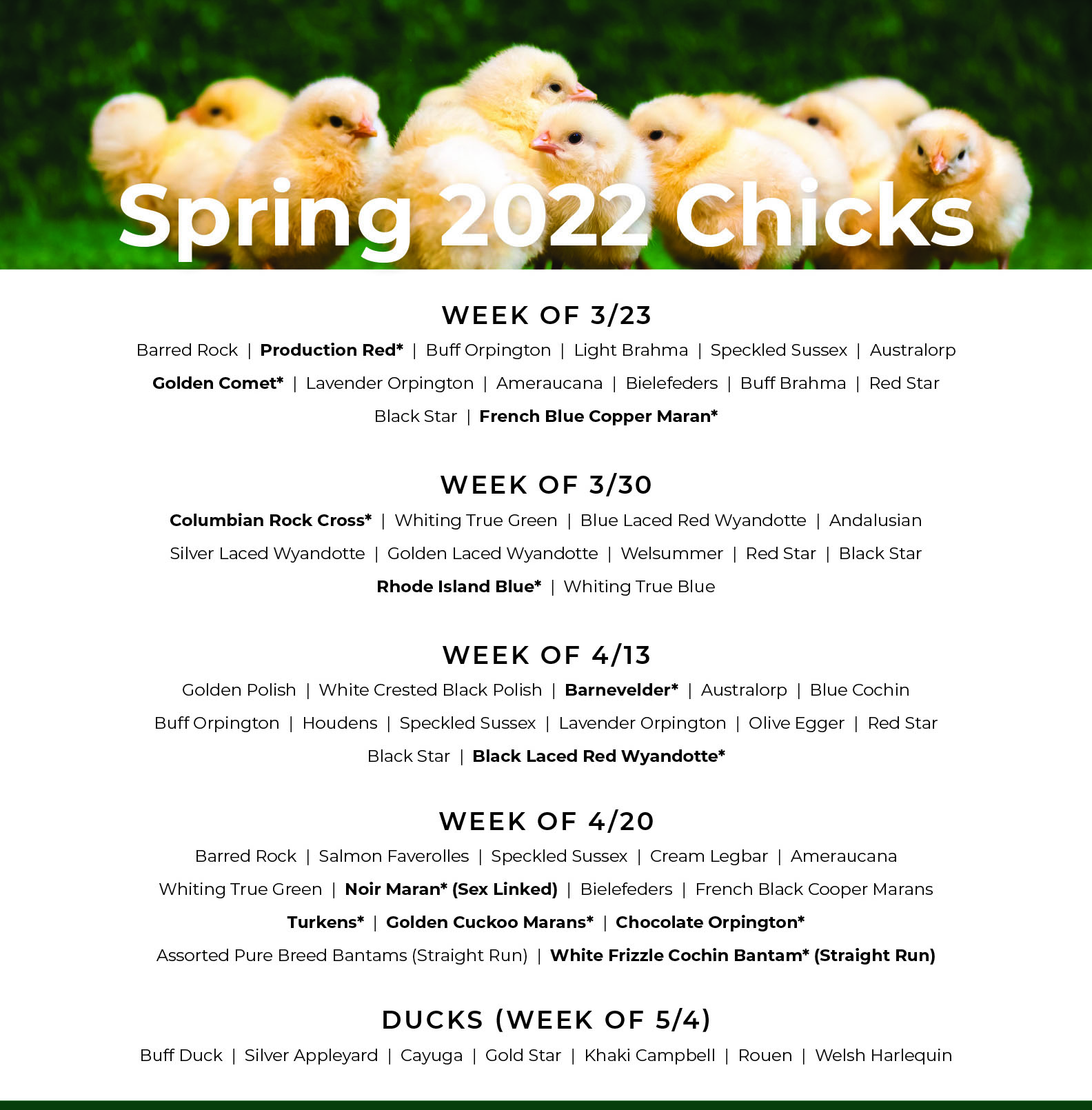 Spring 2022 Chicks

WEEK OF 3/23

Barred Rock | Production Red* | Buff Orpington | Light Brahma | Speckled Sussex | Australorp Golden Comet* | Lavender Orpington | Ameraucana | Bielefeders | Buff Brahma | Red Star Black Star | French Blue Copper Maran*

WEEK OF 3/30

Columbian Rock Cross* | Whiting True Green | Blue Laced Red Wyandotte | Andalusian Silver Laced Wyandotte | Golden Laced Wyandotte | Welsummer | Red Star | Black Star Rhode Island Blue* | Whiting True Blue

WEEK OF 4/13

Golden Polish | White Crested Black Polish | Barnevelder* | Australorp | Blue Cochin Buff Orpington | Houdens | Speckled Sussex | Lavender Orpington | Olive Egger | Red Star Black Star | Black Laced Red Wyandotte*

WEEK OF 4/20

Barred Rock | Salmon Faverolles | Speckled Sussex | Cream Legbar | Ameraucana Whiting True Green | Noir Maran* (Sex Linked) | Bielefeders | French Black Cooper Marans Turkens* | Golden Cuckoo Marans* | Chocolate Orpington* Assorted Pure Breed Bantams (Straight Run) | White Frizzle Cochin Bantam* (Straight Run)

DUCKS (WEEK OF 5/4)

Buff Duck | Silver Appleyard | Cayuga | Gold Star | Khaki Campbell | Rouen | Welsh Harlequin